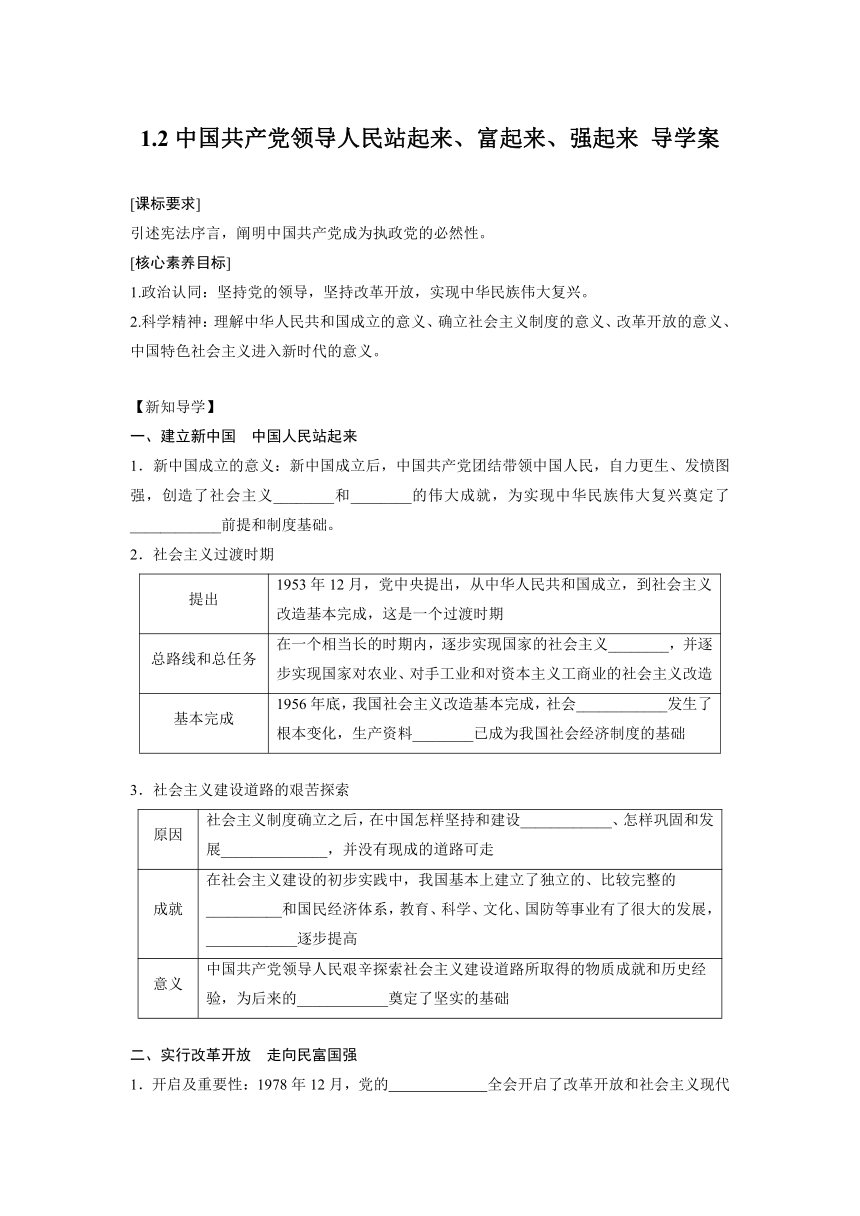 1.2 中国共产党领导人民站起来、富起来、强起来 导学案

[课标要求]
引述宪法序言，阐明中国共产党成为执政党的必然性。
[核心素养目标]
1.政治认同：坚持党的领导，坚持改革开放，实现中华民族伟大复兴。
2.科学精神：理解中华人民共和国成立的意义、确立社会主义制度的意义、改革开放的意义、中国特色社会主义进入新时代的意义。

【新知导学】
一、建立新中国　中国人民站起来
1．新中国成立的意义：新中国成立后，中国共产党团结带领中国人民，自力更生、发愤图强，创造了社会主义________和________的伟大成就，为实现中华民族伟大复兴奠定了____________前提和制度基础。
2．社会主义过渡时期

| 提出 | 1953 年 12 月，党中央提出，从中华人民共和国成立，到社会主义改造基本完成，这是一个过渡时期 |
|---|---|
| 总路线和总任务 | 在一个相当长的时期内，逐步实现国家的社会主义________，并逐步实现国家对农业、对手工业和对资本主义工商业的社会主义改造 |
| 基本完成 | 1956 年底，我国社会主义改造基本完成，社会____________发生了根本变化，生产资料________已成为我国社会经济制度的基础 |

3．社会主义建设道路的艰苦探索

| 原因 | 社会主义制度确立之后，在中国怎样坚持和建设____________、怎样巩固和发展______________，并没有现成的道路可走 |
|---|---|
| 成就 | 在社会主义建设的初步实践中，我国基本上建立了独立的、比较完整的__________和国民经济体系，教育、科学、文化、国防等事业有了很大的发展，____________逐步提高 |
| 意义 | 中国共产党领导人民艰辛探索社会主义建设道路所取得的物质成就和历史经验，为后来的____________奠定了坚实的基础 |

二、实行改革开放　走向民富国强
1．开启及重要性：1978 年 12 月，党的_____________全会开启了改革开放和社会主义现代